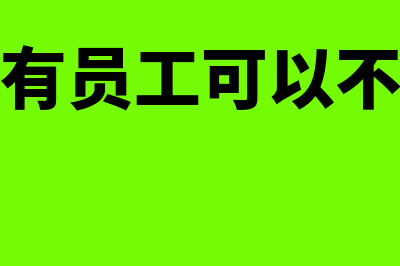 有员工可以不